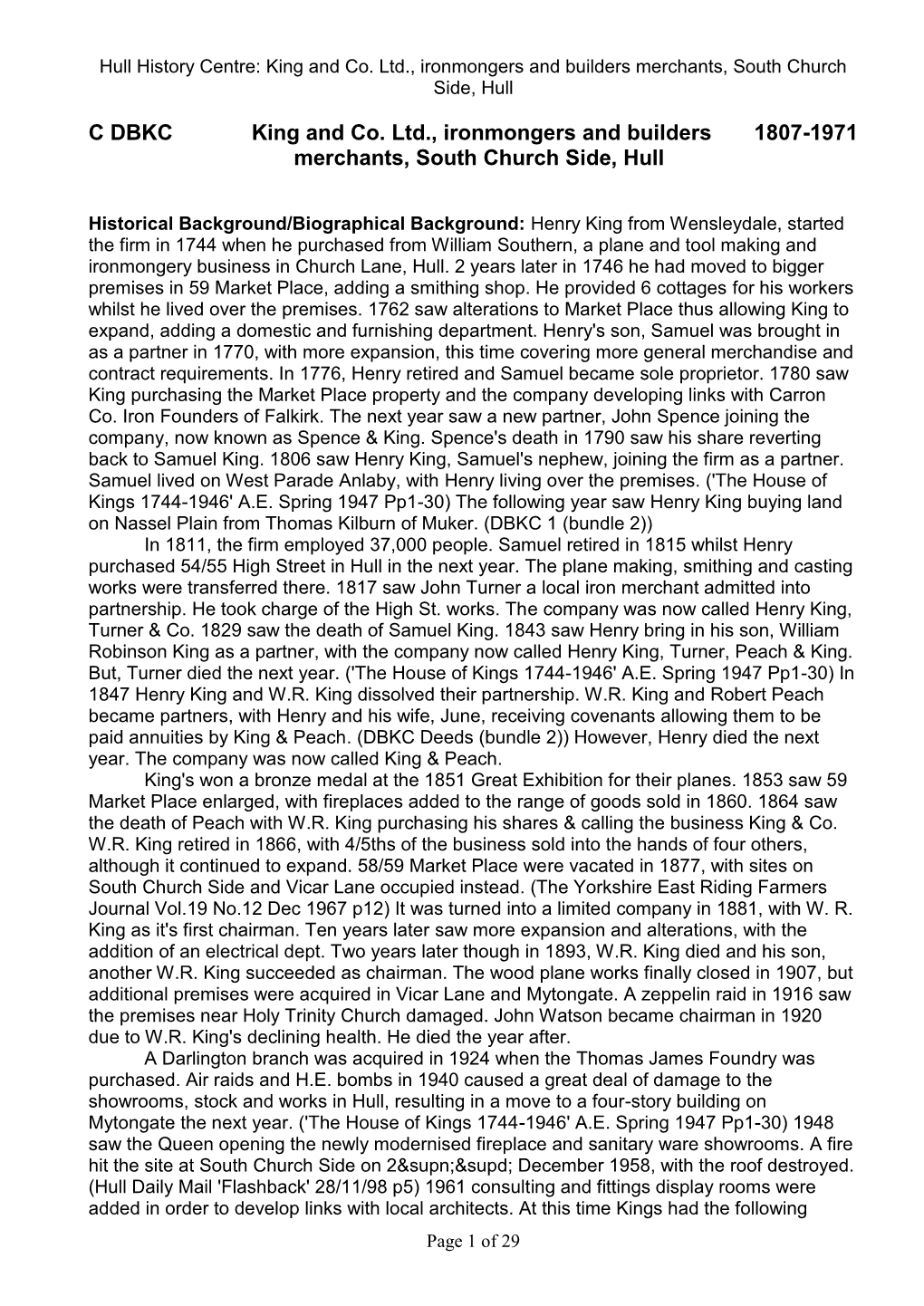 Hull History Centre: King and Co. Ltd., ironmongers and builders merchants, South Church Side, Hull

C DBKC King and Co. Ltd., ironmongers and builders merchants, South Church Side, Hull 1807-1971

Historical Background/Biographical Background: Henry King from Wensleydale, started the firm in 1744 when he purchased from William Southern, a plane and tool making and ironmongery business in Church Lane, Hull. 2 years later in 1746 he had moved to bigger premises in 59 Market Place, adding a smithing shop. He provided 6 cottages for his workers whilst he lived over the premises. 1762 saw alterations to Market Place thus allowing King to expand, adding a domestic and furnishing department. Henry's son, Samuel was brought in as a partner in 1770, with more expansion, this time covering more general merchandise and contract requirements. In 1776, Henry retired and Samuel became sole proprietor. 1780 saw King purchasing the Market Place property and the company developing links with Carron Co. Iron Founders of Falkirk. The next year saw a new partner, John Spence joining the company, now known as Spence & King. Spence's death in 1790 saw his share reverting back to Samuel King. 1806 saw Henry King, Samuel's nephew, joining the firm as a partner. Samuel lived on West Parade Anlaby, with Henry living over the premises. ('The House of Kings 1744-1946' A.E. Spring 1947 Pp1-30) The following year saw Henry King buying land on Nassel Plain from Thomas Kilburn of Muker. (DBKC 1 (bundle 2))

In 1811, the firm employed 37,000 people. Samuel retired in 1815 whilst Henry purchased 54/55 High Street in Hull in the next year. The plane making, smithing and casting works were transferred there. 1817 saw John Turner a local iron merchant admitted into partnership. He took charge of the High St. works. The company was now called Henry King, Turner & Co. 1829 saw the death of Samuel King. 1843 saw Henry bring in his son, William Robinson King as a partner, with the company now called Henry King, Turner, Peach & King. But, Turner died the next year. ('The House of Kings 1744-1946' A.E. Spring 1947 Pp1-30) In 1847 Henry King and W.R. King dissolved their partnership. W.R. King and Robert Peach became partners, with Henry and his wife, June, receiving covenants allowing them to be paid annuities by King & Peach. (DBKC Deeds (bundle 2)) However, Henry died the next year. The company was now called King & Peach.

King's won a bronze medal at the 1851 Great Exhibition for their planes. 1853 saw 59 Market Place enlarged, with fireplaces added to the range of goods sold in 1860. 1864 saw the death of Peach with W.R. King purchasing his shares & calling the business King & Co. W.R. King retired in 1866, with 4/5ths of the business sold into the hands of four others, although it continued to expand. 58/59 Market Place were vacated in 1877, with sites on South Church Side and Vicar Lane occupied instead. (The Yorkshire East Riding Farmers Journal Vol.19 No.12 Dec 1967 p12) It was turned into a limited company in 1881, with W. R. King as it's first chairman. Ten years later saw more expansion and alterations, with the addition of an electrical dept. Two years later though in 1893, W.R. King died and his son, another W.R. King succeeded as chairman. The wood plane works finally closed in 1907, but additional premises were acquired in Vicar Lane and Mytongate. A zeppelin raid in 1916 saw the premises near Holy Trinity Church damaged. John Watson became chairman in 1920 due to W.R. King's declining health. He died the year after.

A Darlington branch was acquired in 1924 when the Thomas James Foundry was purchased. Air raids and H.E. bombs in 1940 caused a great deal of damage to the showrooms, stock and works in Hull, resulting in a move to a four-story building on Mytongate the next year. ('The House of Kings 1744-1946' A.E. Spring 1947 Pp1-30) 1948 saw the Queen opening the newly modernised fireplace and sanitary ware showrooms. A fire hit the site at South Church Side on 2&supn;&supd; December 1958, with the roof destroyed. (Hull Daily Mail 'Flashback' 28/11/98 p5) 1961 consulting and fittings display rooms were added in order to develop links with local architects. At this time Kings had the following

Page 1 of 29